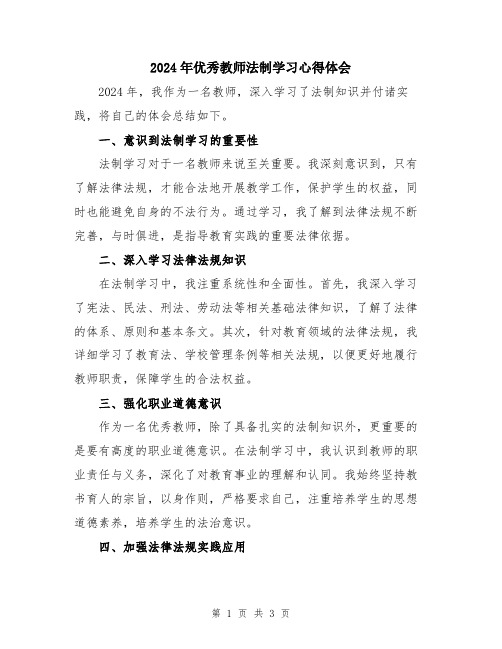 2024年优秀教师法制学习心得体会

2024年，我作为一名教师，深入学习了法制知识并付诸实践，将自己的体会总结如下。

一、意识到法制学习的重要性

法制学习对于一名教师来说至关重要。我深刻意识到，只有了解法律法规，才能合法地开展教学工作，保护学生的权益，同时也能避免自身的不法行为。通过学习，我了解到法律法规不断完善，与时俱进，是指导教育实践的重要法律依据。

二、深入学习法律法规知识

在法制学习中，我注重系统性和全面性。首先，我深入学习了宪法、民法、刑法、劳动法等相关基础法律知识，了解了法律的体系、原则和基本条文。其次，针对教育领域的法律法规，我详细学习了教育法、学校管理条例等相关法规，以便更好地履行教师职责，保障学生的合法权益。

三、强化职业道德意识

作为一名优秀教师，除了具备扎实的法制知识外，更重要的是要有高度的职业道德意识。在法制学习中，我认识到教师的职业责任与义务，深化了对教育事业的理解和认同。我始终坚持教书育人的宗旨，以身作则，严格要求自己，注重培养学生的思想道德素养，培养学生的法治意识。

四、加强法律法规实践应用

第 1 页 共 3 页